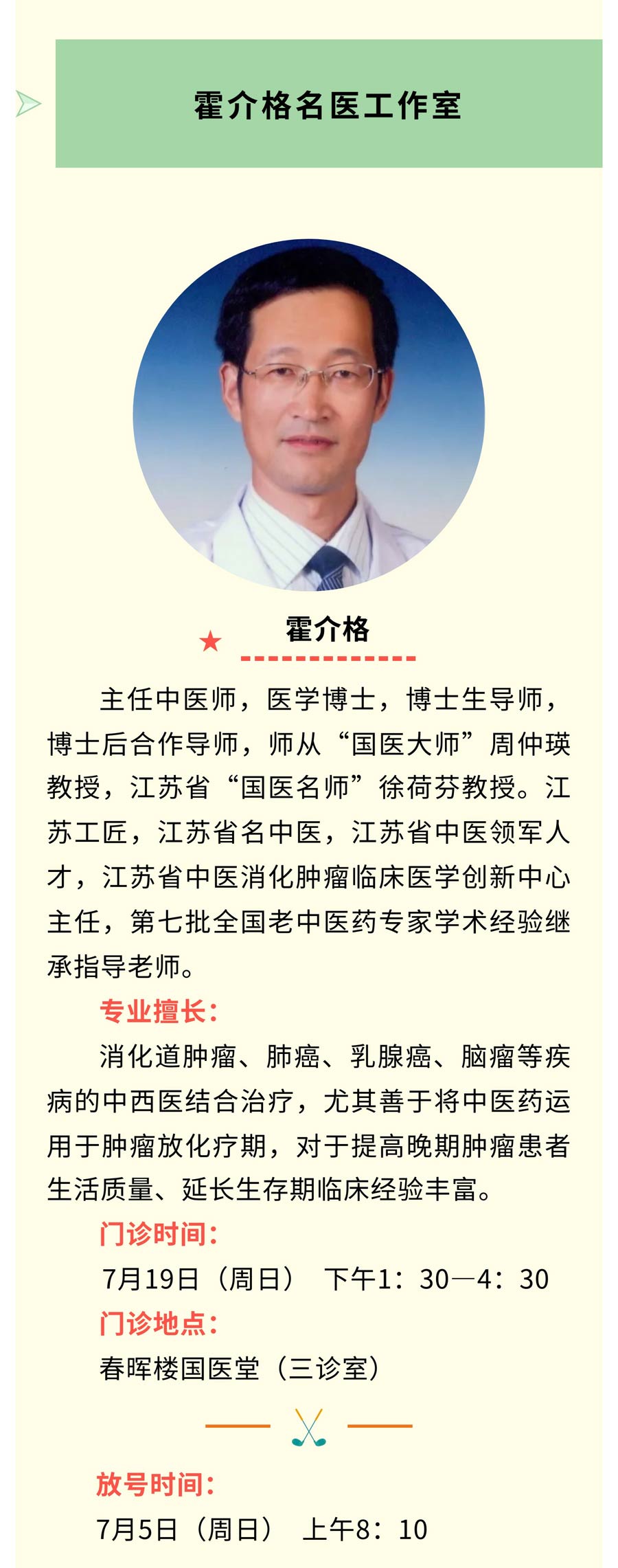 霍介格名医工作室

霍介格

主任中医师，医学博士，博士生导师，博士后合作导师，师从“国医大师”周仲瑛教授，江苏省“国医名师”徐荷芬教授。江苏工匠，江苏省名中医，江苏省中医领军人才，江苏省中医消化肿瘤临床医学创新中心主任，第七批全国老中医药专家学术经验继承指导老师。

专业擅长：

消化道肿瘤、肺癌、乳腺癌、脑瘤等疾病的中西医结合治疗，尤其善于将中医药运用于肿瘤放化疗期，对于提高晚期肿瘤患者生活质量、延长生存期临床经验丰富。

门诊时间：

7月19日（周日） 下午1：30—4：30

门诊地点：

春晖楼国医堂（三诊室）

放号时间：

7月5日（周日） 上午8：10